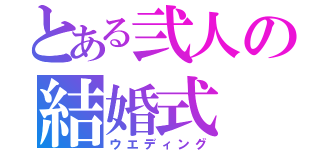 とある弐人の結婚式
ウエディング